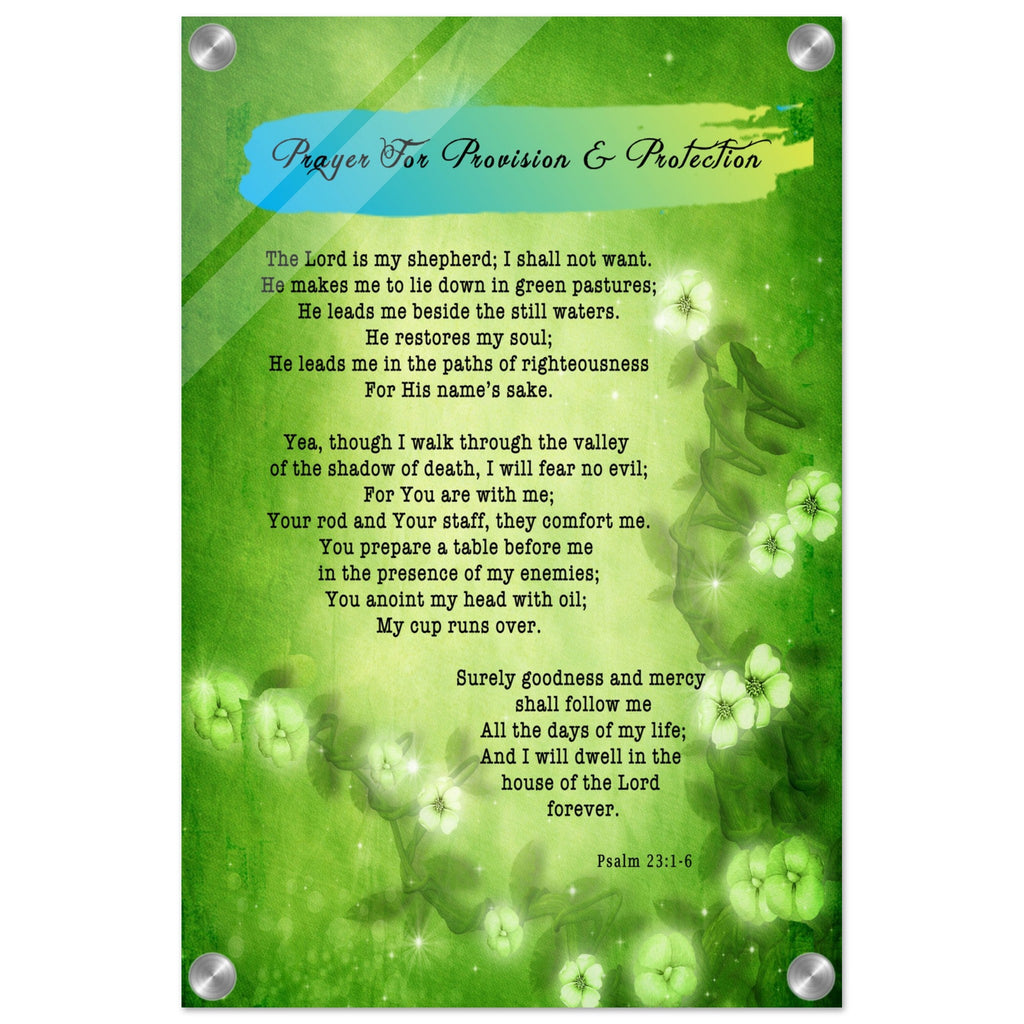 Prayer For Provision & Protection

The Lord is my shepherd; I shall not want.
He makes me to lie down in green pastures;
He leads me beside the still waters.
He restores my soul;
He leads me in the paths of righteousness
For His name's sake.

Yea, though I walk through the valley
of the shadow of death, I will fear no evil;
For You are with me;
Your rod and Your staff, they comfort me.
You prepare a table before me
in the presence of my enemies;
You anoint my head with oil;
My cup runs over.

Surely goodness and mercy
shall follow me
All the days of my life;
And I will dwell in the
house of the Lord
forever.

Psalm 23:1-6